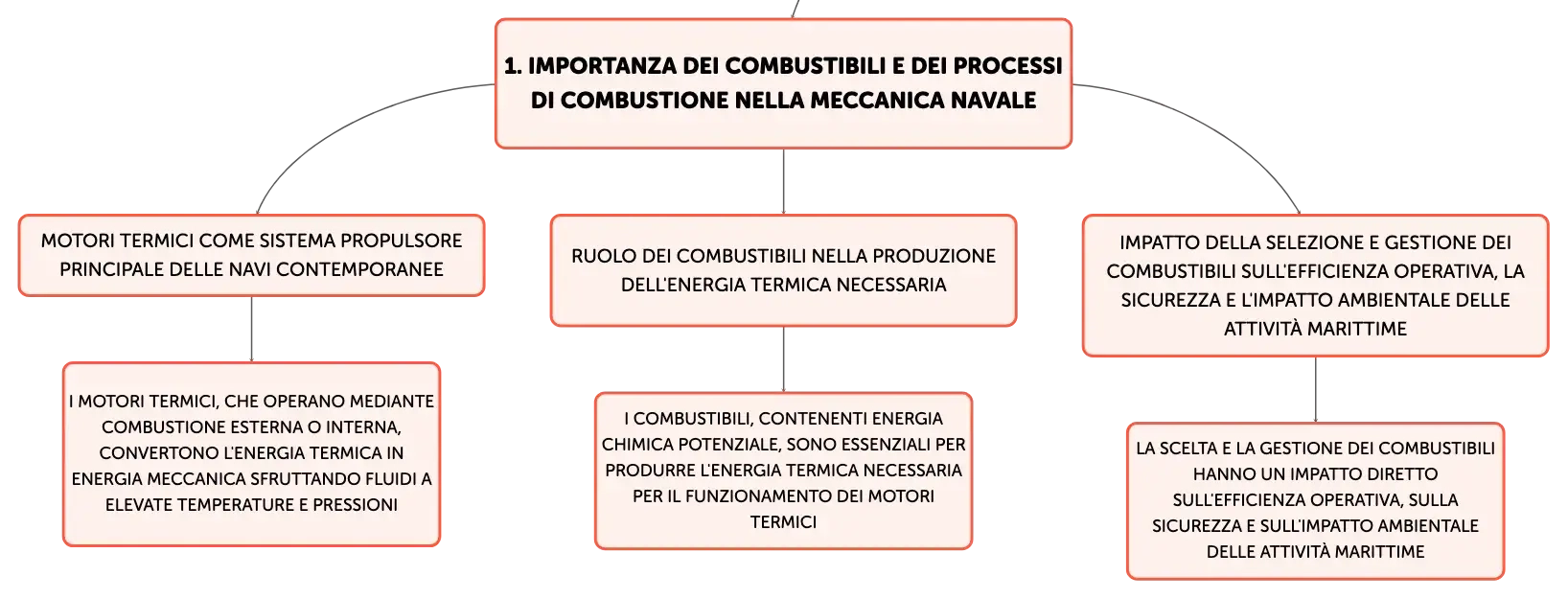 1. IMPORTANZA DEI COMBUSTIBILI E DEI PROCESSI DI COMBUSTIONE NELLA MECCANICA NAVALE

MOTORI TERMICI COME SISTEMA PROPULSORE PRINCIPALE DELLE NAVI CONTEMPORANEE

I MOTORI TERMICI, CHE OPERANO MEDIANTE COMBUSTIONE ESTERNA O INTERNA, CONVERTONO L'ENERGIA TERMICA IN ENERGIA MECCANICA SFRUTTANDO FLUIDI A ELEVATE TEMPERATURE E PRESSIONI

RUOLO DEI COMBUSTIBILI NELLA PRODUZIONE DELL'ENERGIA TERMICA NECESSARIA

I COMBUSTIBILI, CONTENENTI ENERGIA CHIMICA POTENZIALE, SONO ESSENZIALI PER PRODURRE L'ENERGIA TERMICA NECESSARIA PER IL FUNZIONAMENTO DEI MOTORI TERMICI

IMPATTO DELLA SELEZIONE E GESTIONE DEI COMBUSTIBILI SULL'EFFICIENZA OPERATIVA, LA SICUREZZA E L'IMPATTO AMBIENTALE DELLE ATTIVITÀ MARITTIME

LA SCELTA E LA GESTIONE DEI COMBUSTIBILI HANNO UN IMPATTO DIRETTO SULL'EFFICIENZA OPERATIVA, SULLA SICUREZZA E SULL'IMPATTO AMBIENTALE DELLE ATTIVITÀ MARITTIME